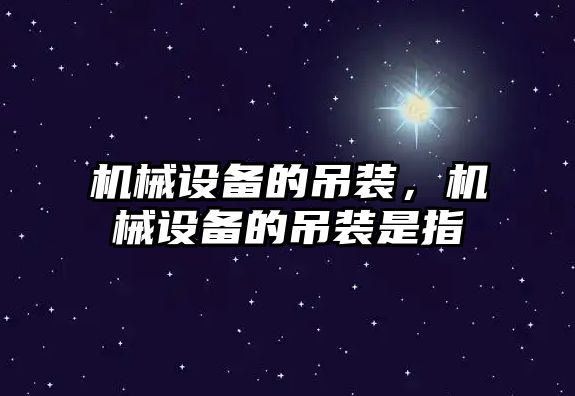 机械设备的吊装，机械设备的吊装是指